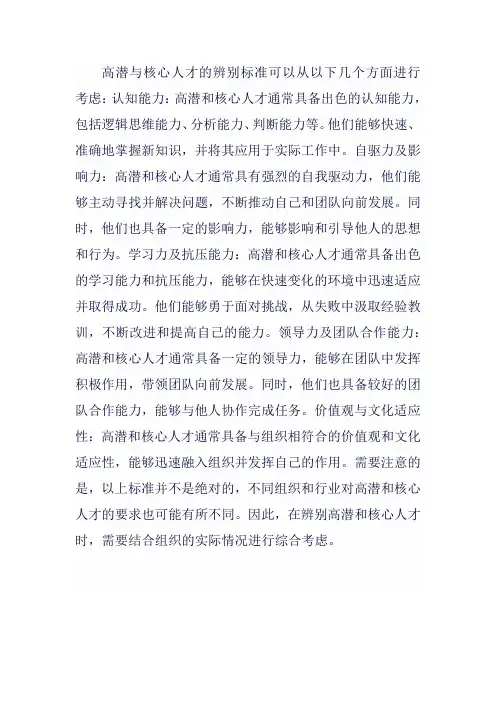 高潜与核心人才的辨别标准可以从以下几个方面进行考虑：认知能力：高潜和核心人才通常具备出色的认知能力，包括逻辑思维能力、分析能力、判断能力等。他们能够快速、准确地掌握新知识，并将其应用于实际工作中。自驱力及影响力：高潜和核心人才通常具有强烈的自我驱动力，他们能够主动寻找并解决问题，不断推动自己和团队向前发展。同时，他们也具备一定的影响力，能够影响和引导他人的思想和行为。学习力及抗压能力：高潜和核心人才通常具备出色的学习能力和抗压能力，能够在快速变化的环境中迅速适应并取得成功。他们能够勇于面对挑战，从失败中汲取经验教训，不断改进和提高自己的能力。领导力及团队合作能力：高潜和核心人才通常具备一定的领导力，能够在团队中发挥积极作用，带领团队向前发展。同时，他们也具备较好的团队合作能力，能够与他人协作完成任务。价值观与文化适应性：高潜和核心人才通常具备与组织相符合的价值观和文化适应性，能够迅速融入组织并发挥自己的作用。需要注意的是，以上标准并不是绝对的，不同组织和行业对高潜和核心人才的要求也可能有所不同。因此，在辨别高潜和核心人才时，需要结合组织的实际情况进行综合考虑。